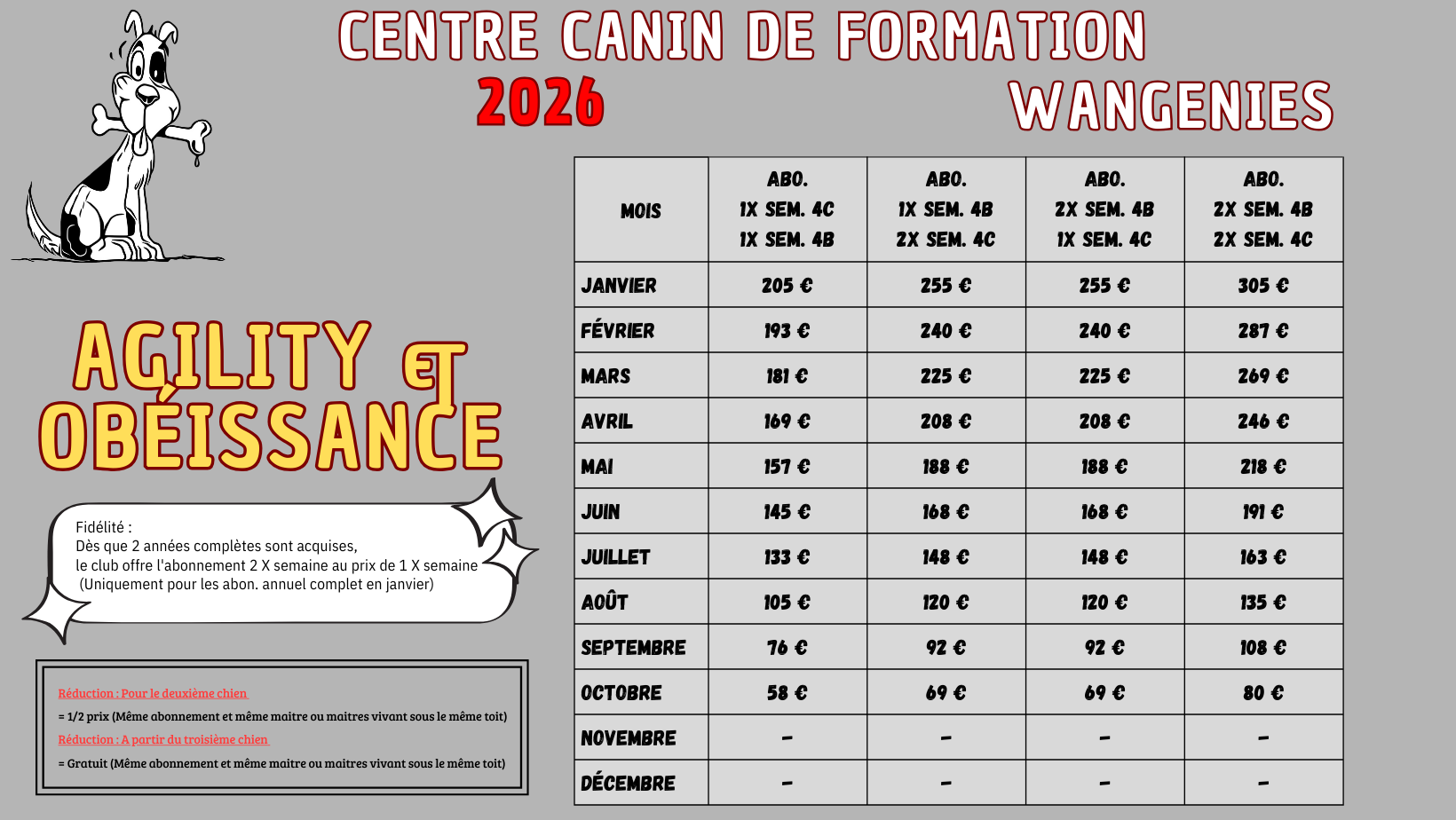 CENTRE CANIN DE FORMATION

2026

WANGENIES

AGILITY ET OBÉISSANCE

Fidélité :
Dès que 2 années complètes sont acquises,
le club offre l'abonnement 2 X semaine au prix de 1 X semaine
(Uniquement pour les abon. annuel complet en janvier)

Réduction : Pour le deuxième chien
= 1/2 prix (Même abonnement et même maitre ou maitres vivant sous le même toit)
Réduction : A partir du troisième chien
= Gratuit (Même abonnement et même maitre ou maitres vivant sous le même toit)

| MOIS | ABO. 1X SEM. 4C 1X SEM. 4B | ABO. 1X SEM. 4B 2X SEM. 4C | ABO. 2X SEM. 4B 1X SEM. 4C | ABO. 2X SEM. 4B 2X SEM. 4C |
|---|---|---|---|---|
| JANVIER | 205 € | 255 € | 255 € | 305 € |
| FÉVRIER | 193 € | 240 € | 240 € | 287 € |
| MARS | 181 € | 225 € | 225 € | 269 € |
| AVRIL | 169 € | 208 € | 208 € | 246 € |
| MAI | 157 € | 188 € | 188 € | 218 € |
| JUIN | 145 € | 168 € | 168 € | 191 € |
| JUILLET | 133 € | 148 € | 148 € | 163 € |
| AOÛT | 105 € | 120 € | 120 € | 135 € |
| SEPTEMBRE | 76 € | 92 € | 92 € | 108 € |
| OCTOBRE | 58 € | 69 € | 69 € | 80 € |
| NOVEMBRE | - | - | - | - |
| DÉCEMBRE | - | - | - | - |